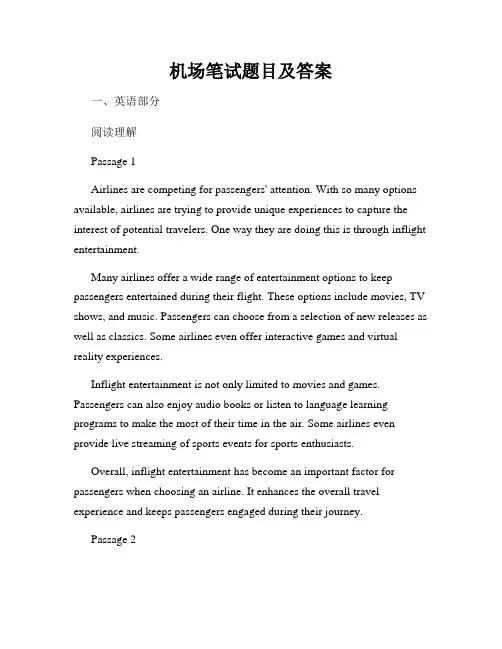 机场笔试题目及答案

一、英语部分

阅读理解

Passage 1

Airlines are competing for passengers' attention. With so many options available, airlines are trying to provide unique experiences to capture the interest of potential travelers. One way they are doing this is through inflight entertainment.

Many airlines offer a wide range of entertainment options to keep passengers entertained during their flight. These options include movies, TV shows, and music. Passengers can choose from a selection of new releases as well as classics. Some airlines even offer interactive games and virtual reality experiences.

Inflight entertainment is not only limited to movies and games. Passengers can also enjoy audio books or listen to language learning programs to make the most of their time in the air. Some airlines even provide live streaming of sports events for sports enthusiasts.

Overall, inflight entertainment has become an important factor for passengers when choosing an airline. It enhances the overall travel experience and keeps passengers engaged during their journey.

Passage 2